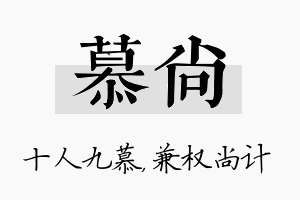 慕尚

十人九慕，兼权尚计